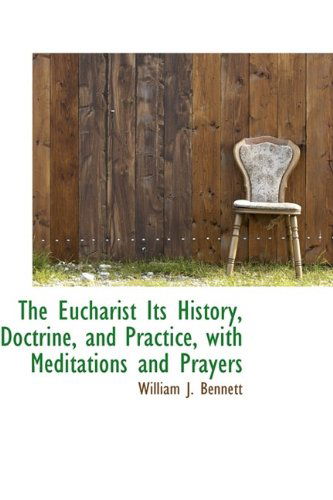 The Eucharist Its History, Doctrine, and Practice, with Meditations and Prayers

William J. Bennett